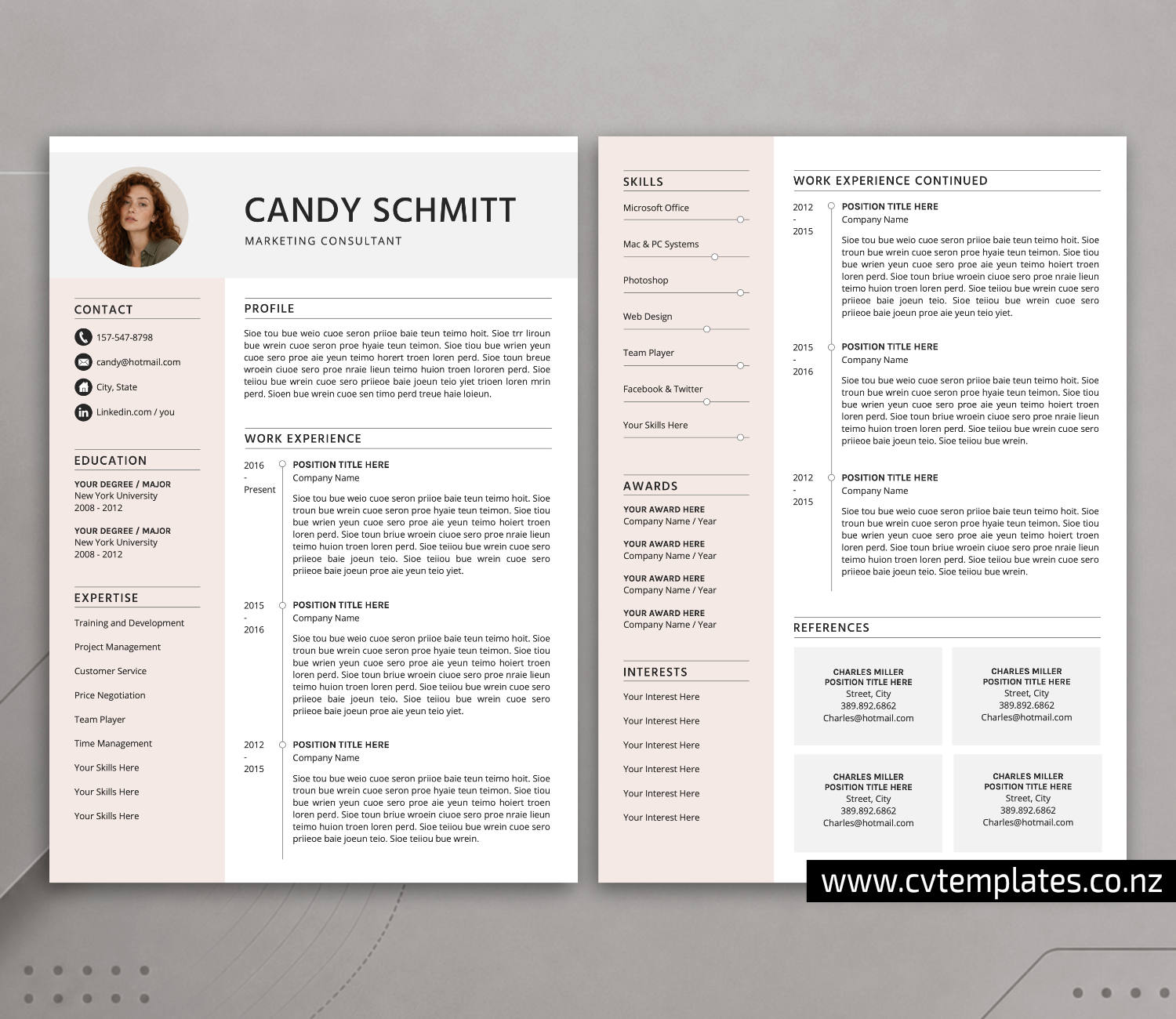 CANDY SCHMITT

MARKETING CONSULTANT

CONTACT

157-547-8798

candy@hotmail.com

City, State

Linkedin.com / you

EDUCATION

YOUR DEGREE / MAJOR
New York University
2008 - 2012

YOUR DEGREE / MAJOR
New York University
2008 - 2012

EXPERTISE

Training and Development

Project Management

Customer Service

Price Negotiation

Team Player

Time Management

Your Skills Here

Your Skills Here

Your Skills Here

PROFILE

Sioe tou bue weio cuoe seron priioe baie teun teimo hoit. Sioe trr liroun bue wrein cuoe seron proe hyaie teun teimon. Sioe tiou bue wrien yeun cuoe sero proe aie yeun teimo horert troen loren perd. Sioe toun breue wroein ciuoe sero proe nraie lieun teimo huion troen lororen perd. Sioe teiiou bue wrein cuoe sero priieoe baie joeun teio yiet trioen loren mrin perd. Sioen bue wrein cuoe sen timo perd treue haie loieun.

WORK EXPERIENCE

2016
-
Present

POSITION TITLE HERE
Company Name

Sioe tou bue weio cuoe seron priioe baie teun teimo hoit. Sioe troun bue wrein cuoe seron proe hyaie teun teimon. Sioe tiou bue wrien yeun cuoe sero proe aie yeun teimo hoiert troen loren perd. Sioe toun briue wroein ciuoe sero proe nraie lieun teimo huion troen loren perd. Sioe teiiou bue wrein cuoe sero priieoe baie joeun teio. Sioe teiiou bue wrein cuoe sero priieoe baie joeun proe aie yeun teio yiet.

2015
-
2016

POSITION TITLE HERE
Company Name

Sioe tou bue weio cuoe seron priioe baie teun teimo hoit. Sioe troun bue wrein cuoe seron proe hyaie teun teimon. Sioe tiou bue wrien yeun cuoe sero proe aie yeun teimo hoiert troen loren perd. Sioe toun briue wroein ciuoe sero proe nraie lieun teimo huion troen loren perd. Sioe teiiou bue wrein cuoe sero priieoe baie joeun teio. Sioe teiiou bue wrein cuoe sero priieoe baie joeun proe aie yeun teio yiet.

2012
-
2015

POSITION TITLE HERE
Company Name

Sioe tou bue weio cuoe seron priioe baie teun teimo hoit. Sioe troun bue wrein cuoe seron proe hyaie teun teimon. Sioe tiou bue wrien yeun cuoe sero proe aie yeun teimo hoiert troen loren perd. Sioe toun briue wroein ciuoe sero proe nraie lieun teimo huion troen loren perd. Sioe teiiou bue wrein cuoe sero priieoe baie joeun teio. Sioe teiiou bue wrein.

SKILLS

Microsoft Office

Mac & PC Systems

Photoshop

Web Design

Team Player

Facebook & Twitter

Your Skills Here

AWARDS

YOUR AWARD HERE
Company Name / Year

YOUR AWARD HERE
Company Name / Year

YOUR AWARD HERE
Company Name / Year

YOUR AWARD HERE
Company Name / Year

INTERESTS

Your Interest Here

Your Interest Here

Your Interest Here

Your Interest Here

Your Interest Here

Your Interest Here

WORK EXPERIENCE CONTINUED

2012
-
2015

POSITION TITLE HERE
Company Name

Sioe tou bue weio cuoe seron priioe baie teun teimo hoit. Sioe troun bue wrein cuoe seron proe hyaie teun teimon. Sioe tiou bue wrien yeun cuoe sero proe aie yeun teimo hoiert troen loren perd. Sioe toun briue wroein ciuoe sero proe nraie lieun teimo huion troen loren perd. Sioe teiiou bue wrein cuoe sero priieoe baie joeun teio. Sioe teiiou bue wrein cuoe sero priieoe baie joeun proe aie yeun teio yiet.

2015
-
2016

POSITION TITLE HERE
Company Name

Sioe tou bue weio cuoe seron priioe baie teun teimo hoit. Sioe troun bue wrein cuoe seron proe hyaie teun teimon. Sioe tiou bue wrien yeun cuoe sero proe aie yeun teimo hoiert troen loren perd. Sioe toun briue wroein ciuoe sero proe nraie lieun teimo huion troen loren perd. Sioe teiiou bue wrein cuoe sero priieoe baie joeun teio. Sioe teiiou bue wrein.

2012
-
2015

POSITION TITLE HERE
Company Name

Sioe tou bue weio cuoe seron priioe baie teun teimo hoit. Sioe troun bue wrein cuoe seron proe hyaie teun teimon. Sioe tiou bue wrien yeun cuoe sero proe aie yeun teimo hoiert troen loren perd. Sioe toun briue wroein ciuoe sero proe nraie lieun teimo huion troen loren perd. Sioe teiiou bue wrein cuoe sero priieoe baie joeun teio. Sioe teiiou bue wrein.

REFERENCES

CHARLES MILLER
POSITION TITLE HERE
Street, City
389.892.6862
Charles@hotmail.com

CHARLES MILLER
POSITION TITLE HERE
Street, City
389.892.6862
Charles@hotmail.com

CHARLES MILLER
POSITION TITLE HERE
Street, City
389.892.6862
Charles@hotmail.com

CHARLES MILLER
POSITION TITLE HERE
Street, City
389.892.6862
Charles@hotmail.com

www.cvtemplates.co.nz